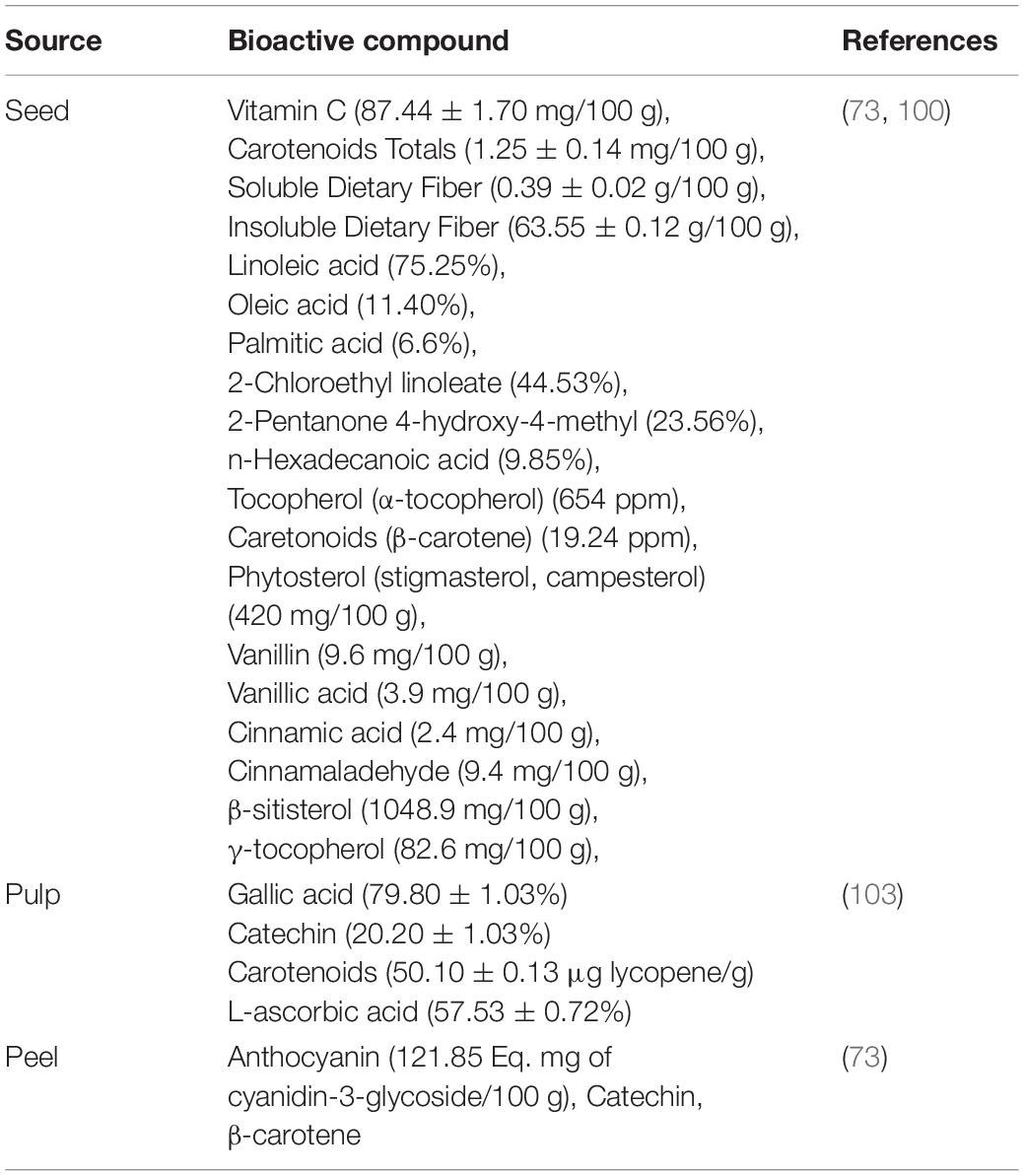 | Source | Bioactive compound | References |
|---|---|---|
| Seed | Vitamin C (87.44 ± 1.70 mg/100 g), Carotenoids Totals (1.25 ± 0.14 mg/100 g), Soluble Dietary Fiber (0.39 ± 0.02 g/100 g), Insoluble Dietary Fiber (63.55 ± 0.12 g/100 g), Linoleic acid (75.25%), Oleic acid (11.40%), Palmitic acid (6.6%), 2-Chloroethyl linoleate (44.53%), 2-Pentanone 4-hydroxy-4-methyl (23.56%), n-Hexadecanoic acid (9.85%), Tocopherol (α-tocopherol) (654 ppm), Caretonoids (β-carotene) (19.24 ppm), Phytosterol (stigmasterol, campesterol) (420 mg/100 g), Vanillin (9.6 mg/100 g), Vanillic acid (3.9 mg/100 g), Cinnamic acid (2.4 mg/100 g), Cinnamaladehyde (9.4 mg/100 g), β-sitisterol (1048.9 mg/100 g), γ-tocopherol (82.6 mg/100 g), | (73, 100) |
| Pulp | Gallic acid (79.80 ± 1.03%) Catechin (20.20 ± 1.03%) Carotenoids (50.10 ± 0.13 μg lycopene/g) L-ascorbic acid (57.53 ± 0.72%) | (103) |
| Peel | Anthocyanin (121.85 Eq. mg of cyanidin-3-glycoside/100 g), Catechin, β-carotene | (73) |